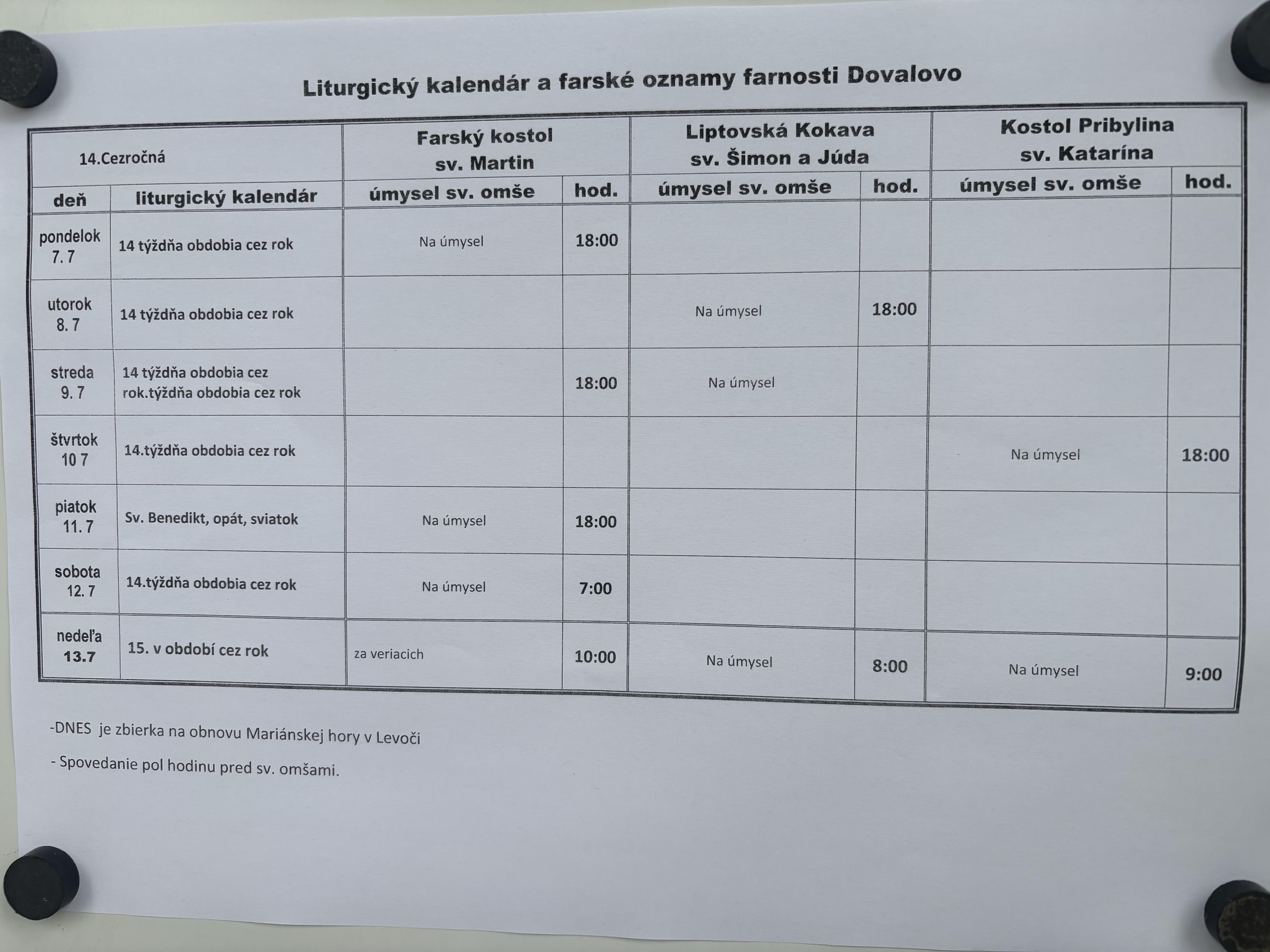 Liturgický kalendár a farské oznamy farnosti Dovalovo

| 14.Cezročná | | Farský kostol sv. Martin | | Liptovská Kokava sv. Šimon a Júda | | Kostol Pribylina sv. Katarína | |
|---|---|---|---|---|---|---|---|
| deň | liturgický kalendár | úmysel sv. omše | hod. | úmysel sv. omše | hod. | úmysel sv. omše | hod. |
| pondelok 7. 7 | 14 týždňa obdobia cez rok | Na úmysel | 18:00 | | | | |
| utorok 8. 7 | 14 týždňa obdobia cez rok | | | Na úmysel | 18:00 | | |
| streda 9. 7 | 14 týždňa obdobia cez rok.týždňa obdobia cez rok | | 18:00 | Na úmysel | | | |
| štvrtok 10 7 | 14.týždňa obdobia cez rok | | | | | Na úmysel | 18:00 |
| piatok 11. 7 | Sv. Benedikt, opát, sviatok | Na úmysel | 18:00 | | | | |
| sobota 12. 7 | 14.týždňa obdobia cez rok | Na úmysel | 7:00 | | | | |
| nedeľa 13.7 | 15. v období cez rok | za veriacich | 10:00 | Na úmysel | 8:00 | Na úmysel | 9:00 |

-DNES je zbierka na obnovu Mariánskej hory v Levoči

- Spovedanie pol hodinu pred sv. omšami.